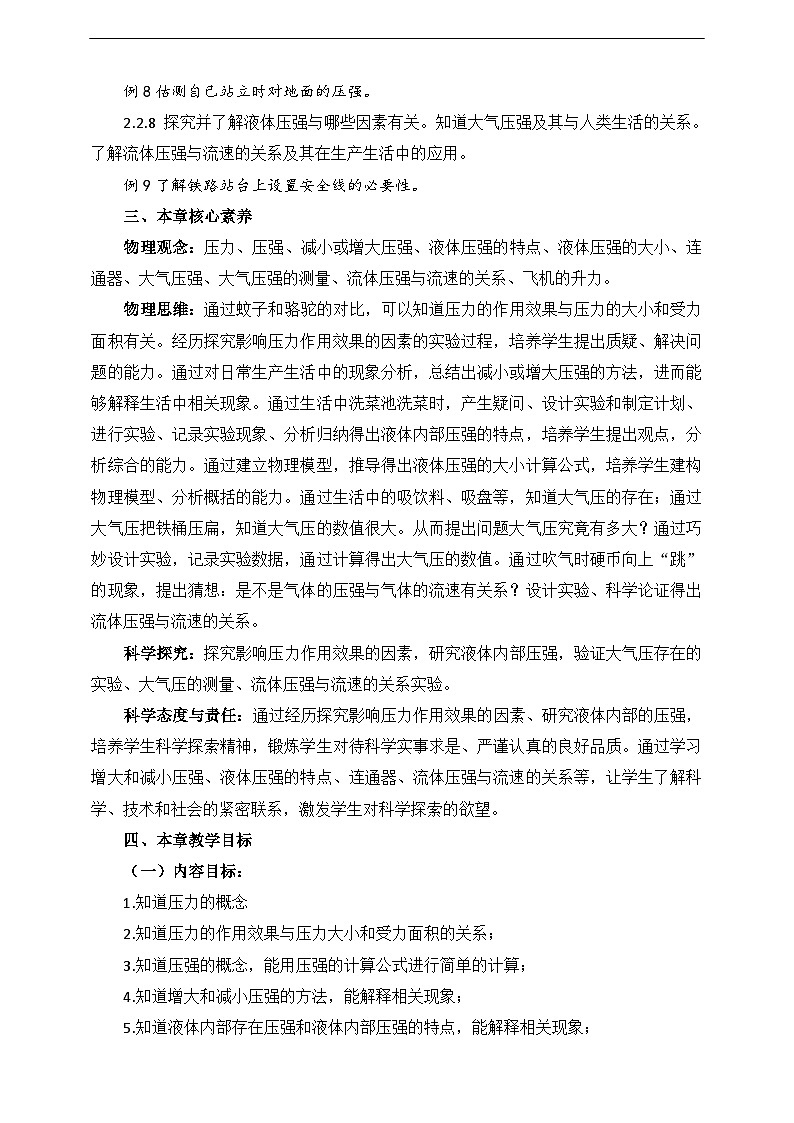 例 8 估测自己站立时对地面的压强。

2.2.8 探究并了解液体压强与哪些因素有关。知道大气压强及其与人类生活的关系。了解流体压强与流速的关系及其在生产生活中的应用。

例 9 了解铁路站台上设置安全线的必要性。

三、本章核心素养

物理观念：压力、压强、减小或增大压强、液体压强的特点、液体压强的大小、连通器、大气压强、大气压强的测量、流体压强与流速的关系、飞机的升力。

物理思维：通过蚊子和骆驼的对比，可以知道压力的作用效果与压力的大小和受力面积有关。经历探究影响压力作用效果的因素的实验过程，培养学生提出质疑、解决问题的能力。通过对日常生产生活中的现象分析，总结出减小或增大压强的方法，进而能够解释生活中相关现象。通过生活中洗菜池洗菜时，产生疑问、设计实验和制定计划、进行实验、记录实验现象、分析归纳得出液体内部压强的特点，培养学生提出观点，分析综合的能力。通过建立物理模型，推导得出液体压强的大小计算公式，培养学生建构物理模型、分析概括的能力。通过生活中的吸饮料、吸盘等，知道大气压的存在；通过大气压把铁桶压扁，知道大气压的数值很大。从而提出问题大气压究竟有多大？通过巧妙设计实验，记录实验数据，通过计算得出大气压的数值。通过吹气时硬币向上“跳”的现象，提出猜想：是不是气体的压强与气体的流速有关系？设计实验、科学论证得出流体压强与流速的关系。

科学探究：探究影响压力作用效果的因素，研究液体内部压强，验证大气压存在的实验、大气压的测量、流体压强与流速的关系实验。

科学态度与责任：通过经历探究影响压力作用效果的因素、研究液体内部的压强，培养学生科学探索精神，锻炼学生对待科学实事求是、严谨认真的良好品质。通过学习增大和减小压强、液体压强的特点、连通器、流体压强与流速的关系等，让学生了解科学、技术和社会的紧密联系，激发学生对科学探索的欲望。

四、本章教学目标

（一）内容目标：

1.知道压力的概念

2.知道压力的作用效果与压力大小和受力面积的关系；

3.知道压强的概念，能用压强的计算公式进行简单的计算；

4.知道增大和减小压强的方法，能解释相关现象；

5.知道液体内部存在压强和液体内部压强的特点，能解释相关现象；